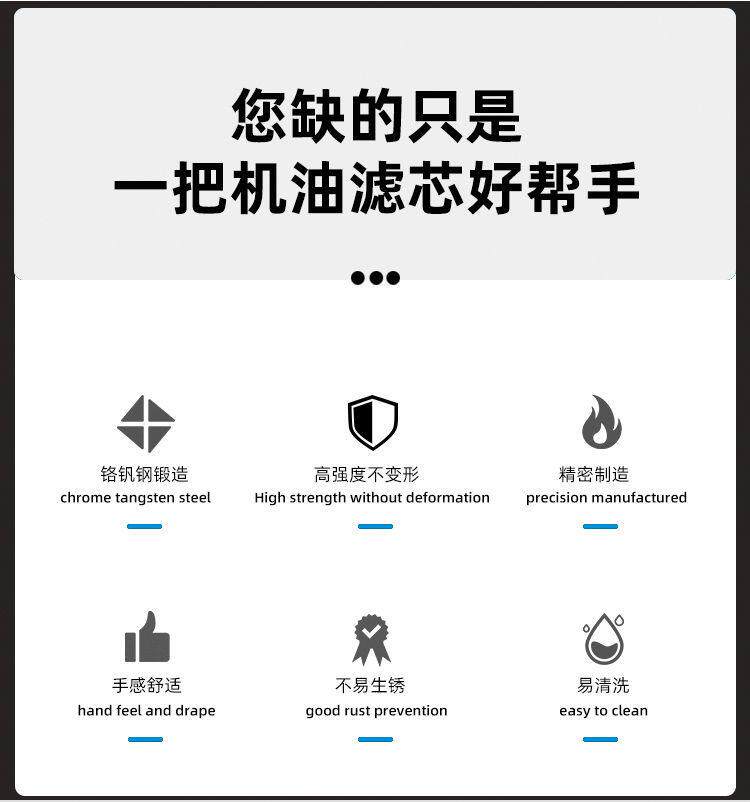 您缺的只是
一把机油滤芯好帮手

铬钒钢锻造
chrome tangsten steel

高强度不变形
High strength without deformation

精密制造
precision manufactured

手感舒适
hand feel and drape

不易生锈
good rust prevention

易清洗
easy to clean